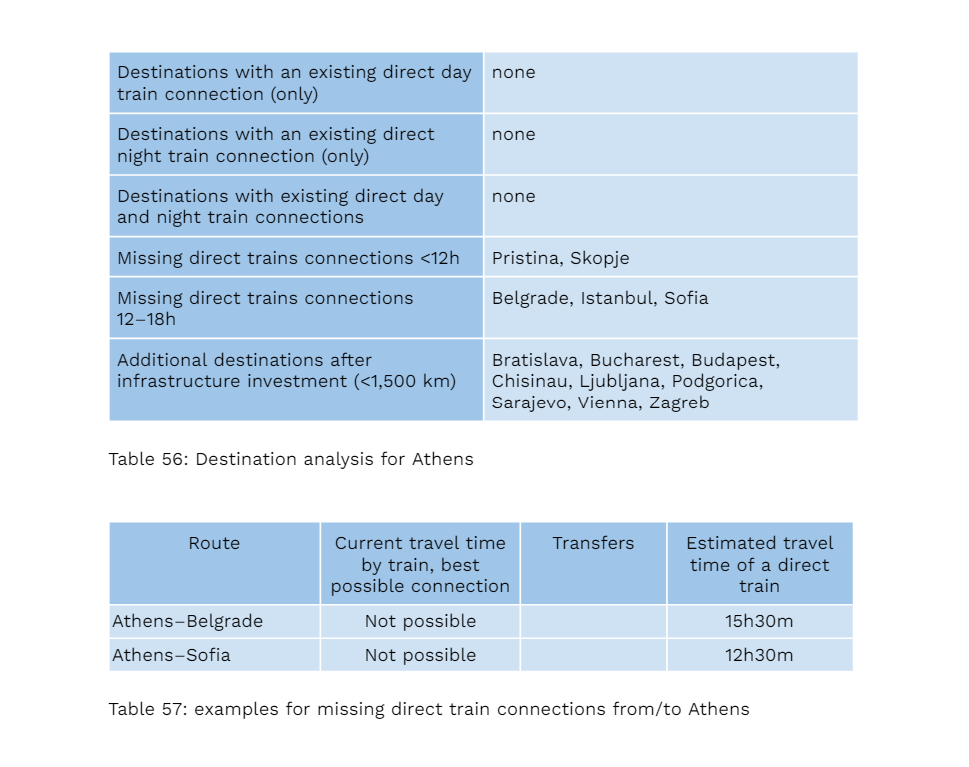 | | |
|---|---|
| Destinations with an existing direct day train connection (only) | none |
| Destinations with an existing direct night train connection (only) | none |
| Destinations with existing direct day and night train connections | none |
| Missing direct trains connections <12h | Pristina, Skopje |
| Missing direct trains connections 12–18h | Belgrade, Istanbul, Sofia |
| Additional destinations after infrastructure investment (<1,500 km) | Bratislava, Bucharest, Budapest, Chisinau, Ljubljana, Podgorica, Sarajevo, Vienna, Zagreb |

Table 56: Destination analysis for Athens

| Route | Current travel time by train, best possible connection | Transfers | Estimated travel time of a direct train |
|---|---|---|---|
| Athens–Belgrade | Not possible | | 15h30m |
| Athens–Sofia | Not possible | | 12h30m |

Table 57: examples for missing direct train connections from/to Athens